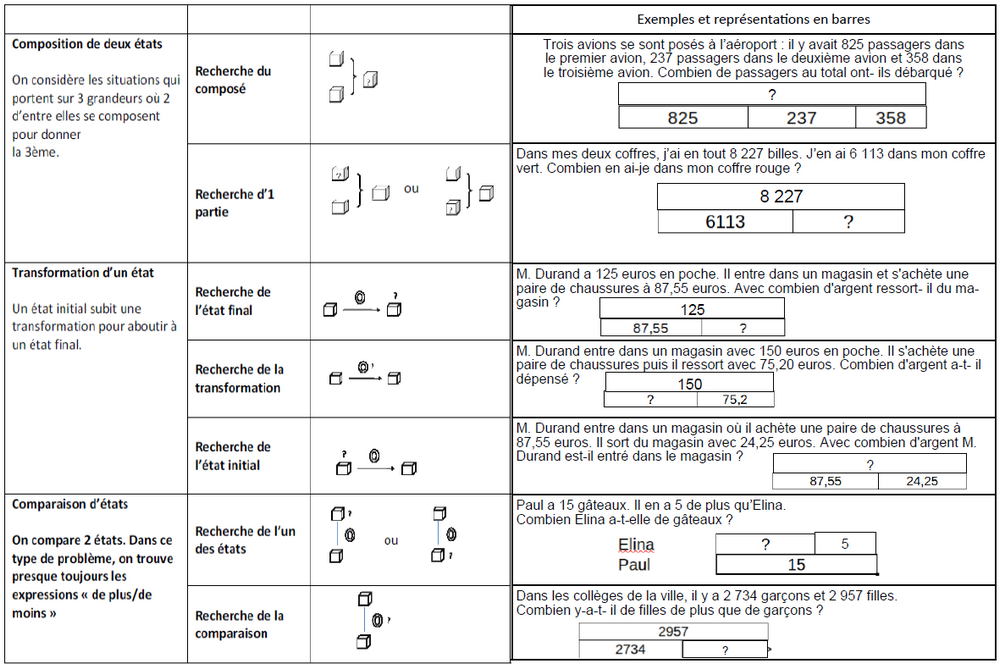 | | | | Exemples et représentations en barres |
|---|---|---|---|
| **Composition de deux états** On considère les situations qui portent sur 3 grandeurs où 2 d'entre elles se composent pour donner la 3ème. | **Recherche du composé** | ? | Trois avions se sont posés à l'aéroport : il y avait 825 passagers dans le premier avion, 237 passagers dans le deuxième avion et 358 dans le troisième avion. Combien de passagers au total ont- ils débarqué ? ? 825 237 358 |
| | **Recherche d'1 partie** | ? ou ? | Dans mes deux coffres, j'ai en tout 8 227 billes. J'en ai 6 113 dans mon coffre vert. Combien en ai-je dans mon coffre rouge ? 8 227 6113 ? |
| **Transformation d'un état** Un état initial subit une transformation pour aboutir à un état final. | **Recherche de l'état final** | ? | M. Durand a 125 euros en poche. Il entre dans un magasin et s'achète une paire de chaussures à 87,55 euros. Avec combien d'argent ressort- il du magasin ? 125 87,55 ? |
| | **Recherche de la transformation** | ? | M. Durand entre dans un magasin avec 150 euros en poche. Il s'achète une paire de chaussures puis il ressort avec 75,20 euros. Combien d'argent a-t- il dépensé ? 150 ? 75,2 |
| | **Recherche de l'état initial** | ? | M. Durand entre dans un magasin où il achète une paire de chaussures à 87,55 euros. Il sort du magasin avec 24,25 euros. Avec combien d'argent M. Durand est-il entré dans le magasin ? ? 87,55 24,25 |
| **Comparaison d'états** **On compare 2 états. Dans ce type de problème, on trouve presque toujours les expressions « de plus/de moins »** | **Recherche de l'un des états** | ? ou ? | Paul a 15 gâteaux. Il en a 5 de plus qu'Elina. Combien Elina a-t-elle de gâteaux ? Elina ? 5 Paul 15 |
| | **Recherche de la comparaison** | ? | Dans les collèges de la ville, il y a 2 734 garçons et 2 957 filles. Combien y-a-t- il de filles de plus que de garçons ? 2957 2734 ? |